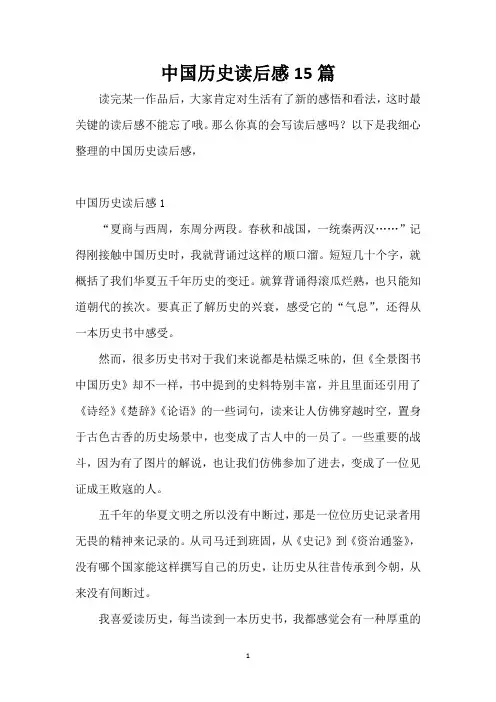 中国历史读后感15篇

读完某一作品后，大家肯定对生活有了新的感悟和看法，这时最关键的读后感不能忘了哦。那么你真的会写读后感吗？以下是我细心整理的中国历史读后感，

中国历史读后感1

“夏商与西周，东周分两段。春秋和战国，一统秦两汉……”记得刚接触中国历史时，我就背诵过这样的顺口溜。短短几十个字，就概括了我们华夏五千年历史的变迁。就算背诵得滚瓜烂熟，也只能知道朝代的挨次。要真正了解历史的兴衰，感受它的“气息”，还得从一本历史书中感受。

然而，很多历史书对于我们来说都是枯燥乏味的，但《全景图书中国历史》却不一样，书中提到的史料特别丰富，并且里面还引用了《诗经》《楚辞》《论语》的一些词句，读来让人仿佛穿越时空，置身于古色古香的历史场景中，也变成了古人中的一员了。一些重要的战斗，因为有了图片的解说，也让我们仿佛参加了进去，变成了一位见证成王败寇的人。

五千年的华夏文明之所以没有中断过，那是一位位历史记录者用无畏的精神来记录的。从司马迁到班固，从《史记》到《资治通鉴》，没有哪个国家能这样撰写自己的历史，让历史从往昔传承到今朝，从来没有间断过。

我喜爱读历史，每当读到一本历史书，我都感觉会有一种厚重的

1